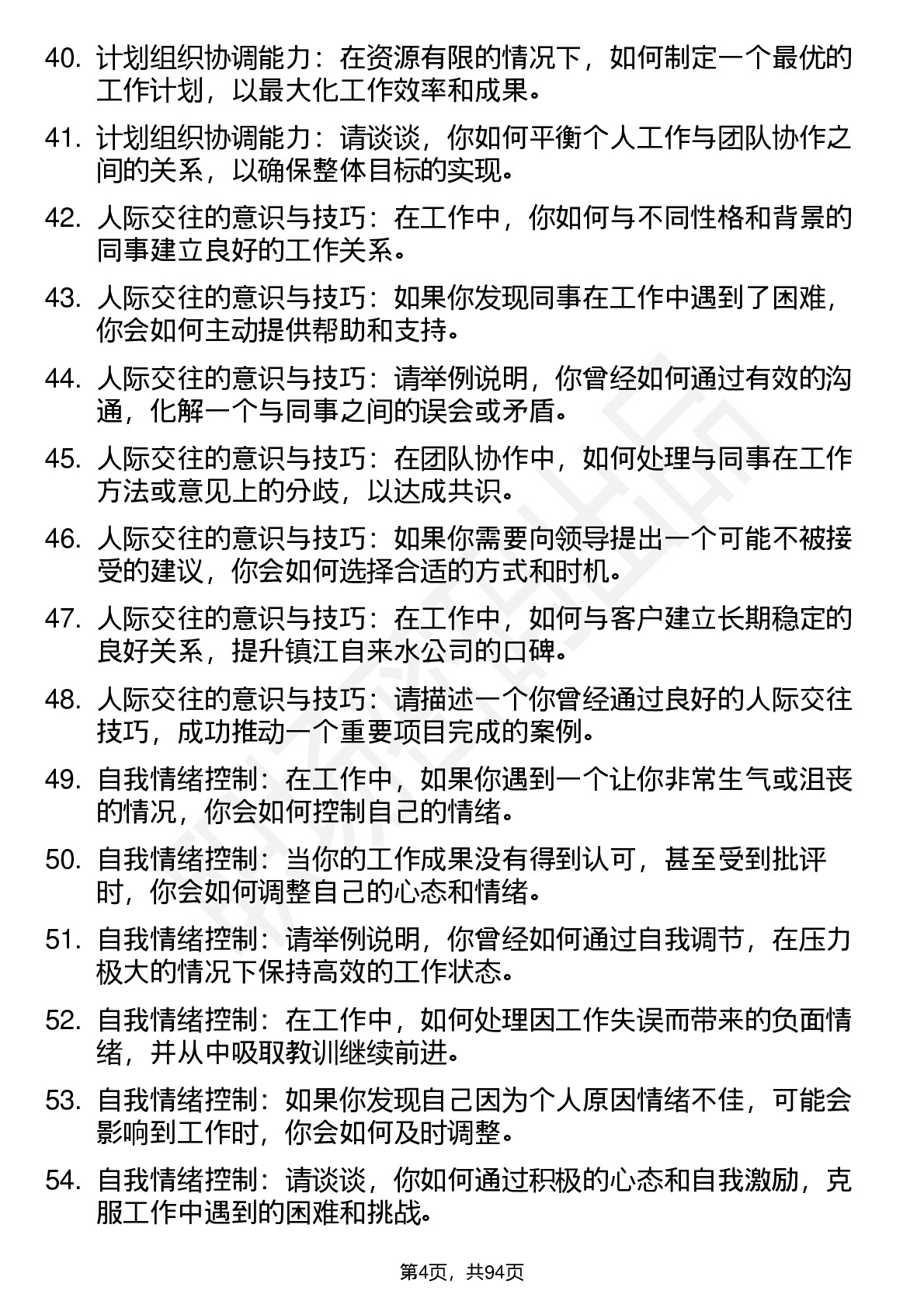 40. 计划组织协调能力：在资源有限的情况下，如何制定一个最优的工作计划，以最大化工作效率和成果。

41. 计划组织协调能力：请谈谈，你如何平衡个人工作与团队协作之间的关系，以确保整体目标的实现。

42. 人际交往的意识与技巧：在工作中，你如何与不同性格和背景的同事建立良好的工作关系。

43. 人际交往的意识与技巧：如果你发现同事在工作中遇到了困难，你会如何主动提供帮助和支持。

44. 人际交往的意识与技巧：请举例说明，你曾经如何通过有效的沟通，化解一个与同事之间的误会或矛盾。

45. 人际交往的意识与技巧：在团队协作中，如何处理与同事在工作方法或意见上的分歧，以达成共识。

46. 人际交往的意识与技巧：如果你需要向领导提出一个可能不被接受的建议，你会如何选择合适的方式和时机。

47. 人际交往的意识与技巧：在工作中，如何与客户建立长期稳定的良好关系，提升镇江自来水公司的口碑。

48. 人际交往的意识与技巧：请描述一个你曾经通过良好的人际交往技巧，成功推动一个重要项目完成的案例。

49. 自我情绪控制：在工作中，如果你遇到一个让你非常生气或沮丧的情况，你会如何控制自己的情绪。

50. 自我情绪控制：当你的工作成果没有得到认可，甚至受到批评时，你会如何调整自己的心态和情绪。

51. 自我情绪控制：请举例说明，你曾经如何通过自我调节，在压力极大的情况下保持高效的工作状态。

52. 自我情绪控制：在工作中，如何处理因工作失误而带来的负面情绪，并从中吸取教训继续前进。

53. 自我情绪控制：如果你发现自己因为个人原因情绪不佳，可能会影响到工作时，你会如何及时调整。

54. 自我情绪控制：请谈谈，你如何通过积极的心态和自我激励，克服工作中遇到的困难和挑战。

第4页，共94页